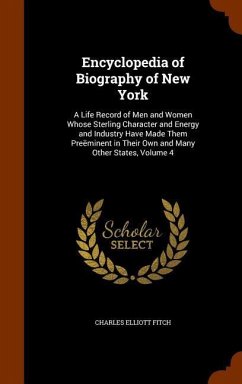 Encyclopedia of Biography of New York

A Life Record of Men and Women Whose Sterling Character and Energy and Industry Have Made Them Preëminent in Their Own and Many Other States, Volume 4

Scholar SELECT

CHARLES ELLIOTT FITCH